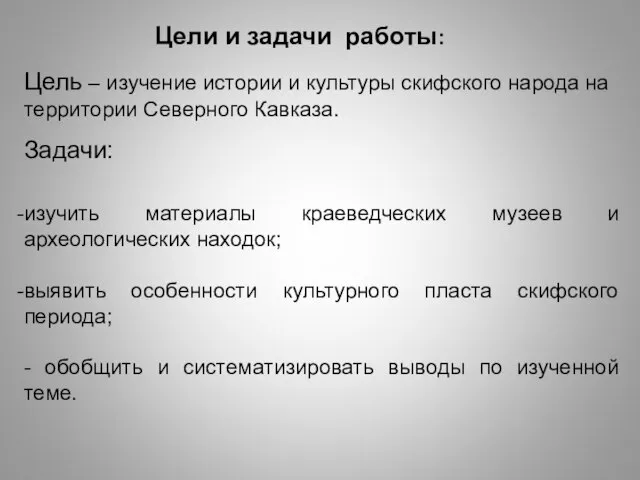 Цели и задачи работы:

Цель – изучение истории и культуры скифского народа на территории Северного Кавказа.

Задачи:

-изучить материалы краеведческих музеев и археологических находок;

-выявить особенности культурного пласта скифского периода;

- обобщить и систематизировать выводы по изученной теме.